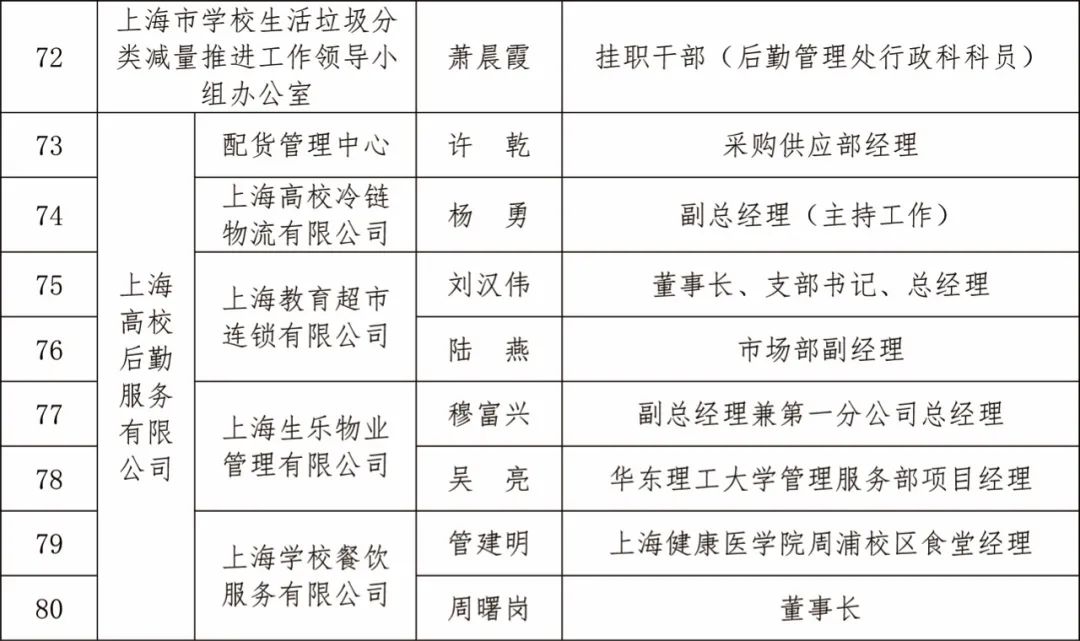 | 72 | 上海市学校生活垃圾分类减量推进工作领导小组办公室 | | 萧晨霞 | 挂职干部（后勤管理处行政科科员） |
|---|---|---|---|---|
| 73 | 上海高校后勤服务有限公司 | 配货管理中心 | 许　乾 | 采购供应部经理 |
| 74 | | 上海高校冷链物流有限公司 | 杨　勇 | 副总经理（主持工作） |
| 75 | | 上海教育超市连锁有限公司 | 刘汉伟 | 董事长、支部书记、总经理 |
| 76 | | | 陆　燕 | 市场部副经理 |
| 77 | | 上海生乐物业管理有限公司 | 穆富兴 | 副总经理兼第一分公司总经理 |
| 78 | | | 吴　亮 | 华东理工大学管理服务部项目经理 |
| 79 | | 上海学校餐饮服务有限公司 | 管建明 | 上海健康医学院周浦校区食堂经理 |
| 80 | | | 周曙岗 | 董事长 |